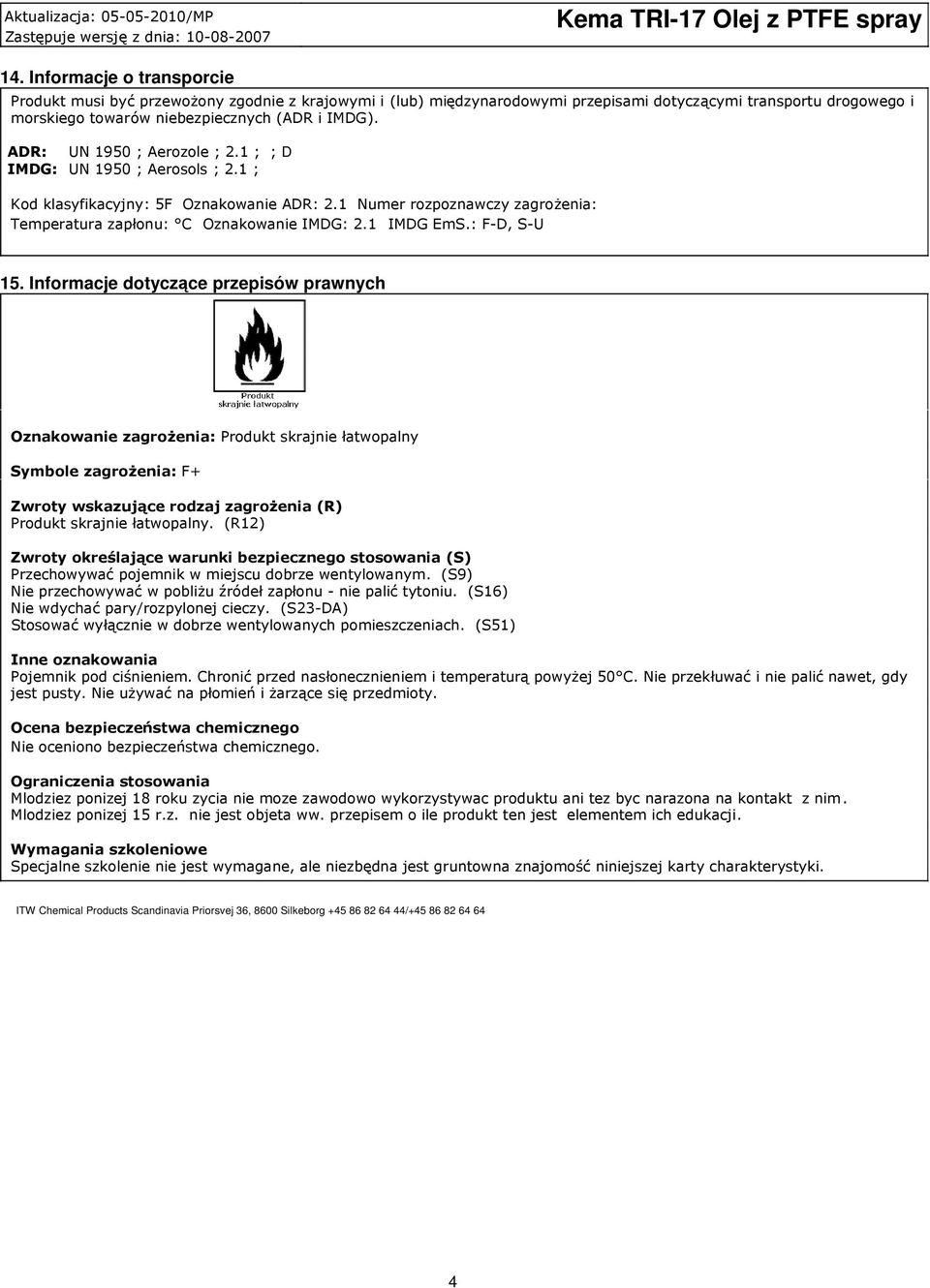 Aktualizacja: 05-05-2010/MP
Zastępuje wersję z dnia: 10-08-2007

Kema TRI-17 Olej z PTFE spray

14. Informacje o transporcie

Produkt musi być przewożony zgodnie z krajowymi i (lub) międzynarodowymi przepisami dotyczącymi transportu drogowego i morskiego towarów niebezpiecznych (ADR i IMDG).

ADR: UN 1950 ; Aerozole ; 2.1 ; ; D
IMDG: UN 1950 ; Aerosols ; 2.1 ;

Kod klasyfikacyjny: 5F Oznakowanie ADR: 2.1 Numer rozpoznawczy zagrożenia:
Temperatura zapłonu: °C Oznakowanie IMDG: 2.1 IMDG EmS.: F-D, S-U

15. Informacje dotyczące przepisów prawnych

Produkt skrajnie łatwopalny

Oznakowanie zagrożenia: Produkt skrajnie łatwopalny

Symbole zagrożenia: F+

Zwroty wskazujące rodzaj zagrożenia (R)
Produkt skrajnie łatwopalny. (R12)

Zwroty określające warunki bezpiecznego stosowania (S)
Przechowywać pojemnik w miejscu dobrze wentylowanym. (S9)
Nie przechowywać w pobliżu źródeł zapłonu - nie palić tytoniu. (S16)
Nie wdychać pary/rozpylonej cieczy. (S23-DA)
Stosować wyłącznie w dobrze wentylowanych pomieszczeniach. (S51)

Inne oznakowania
Pojemnik pod ciśnieniem. Chronić przed nasłonecznieniem i temperaturą powyżej 50°C. Nie przekłuwać i nie palić nawet, gdy jest pusty. Nie używać na płomień i żarzące się przedmioty.

Ocena bezpieczeństwa chemicznego
Nie oceniono bezpieczeństwa chemicznego.

Ograniczenia stosowania
Mlodziez ponizej 18 roku zycia nie moze zawodowo wykorzystywac produktu ani tez byc narazona na kontakt z nim.
Mlodziez ponizej 15 r.z. nie jest objeta ww. przepisem o ile produkt ten jest elementem ich edukacji.

Wymagania szkoleniowe
Specjalne szkolenie nie jest wymagane, ale niezbędna jest gruntowna znajomość niniejszej karty charakterystyki.

ITW Chemical Products Scandinavia Priorsvej 36, 8600 Silkeborg +45 86 82 64 44/+45 86 82 64 64

4